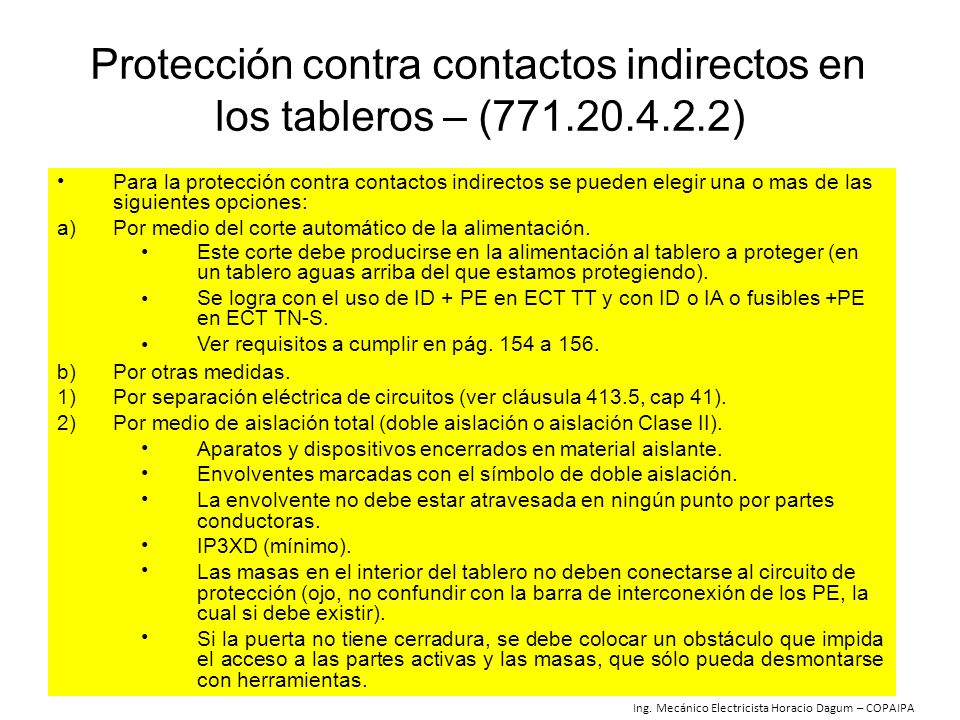 Protección contra contactos indirectos en los tableros – (771.20.4.2.2)

• Para la protección contra contactos indirectos se pueden elegir una o mas de las siguientes opciones:

a) Por medio del corte automático de la alimentación.

• Este corte debe producirse en la alimentación al tablero a proteger (en un tablero aguas arriba del que estamos protegiendo).

• Se logra con el uso de ID + PE en ECT TT y con ID o IA o fusibles +PE en ECT TN-S.

• Ver requisitos a cumplir en pág. 154 a 156.

b) Por otras medidas.

1) Por separación eléctrica de circuitos (ver cláusula 413.5, cap 41).

2) Por medio de aislación total (doble aislación o aislación Clase II).

• Aparatos y dispositivos encerrados en material aislante.

• Envolventes marcadas con el símbolo de doble aislación.

• La envolvente no debe estar atravesada en ningún punto por partes conductoras.

• IP3XD (mínimo).

• Las masas en el interior del tablero no deben conectarse al circuito de protección (ojo, no confundir con la barra de interconexión de los PE, la cual si debe existir).

• Si la puerta no tiene cerradura, se debe colocar un obstáculo que impida el acceso a las partes activas y las masas, que sólo pueda desmontarse con herramientas.

Ing. Mecánico Electricista Horacio Dagum – COPAIPA